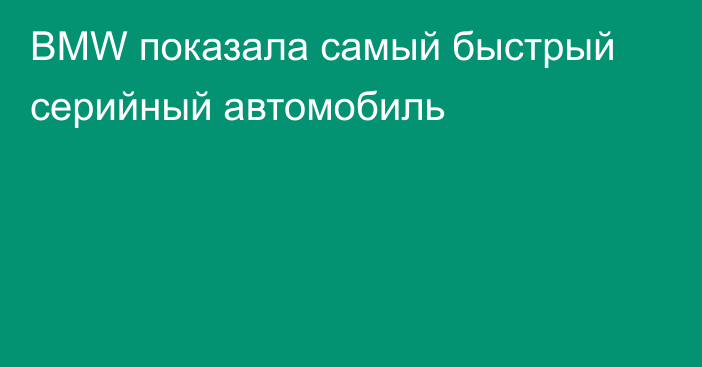 BMW показала самый быстрый серийный автомобиль